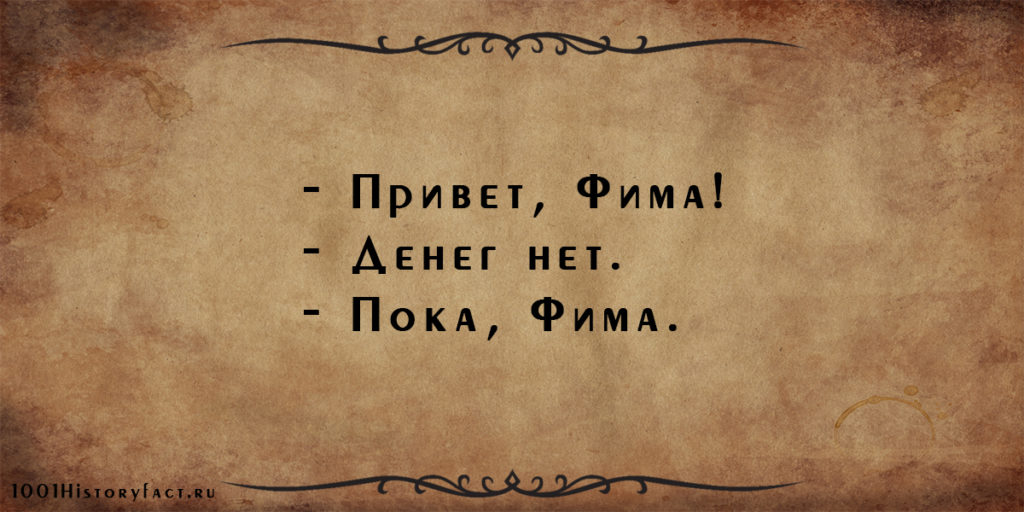 - Привет, Фима!
- Денег нет.
- Пока, Фима.

1001HistoryFact.ru